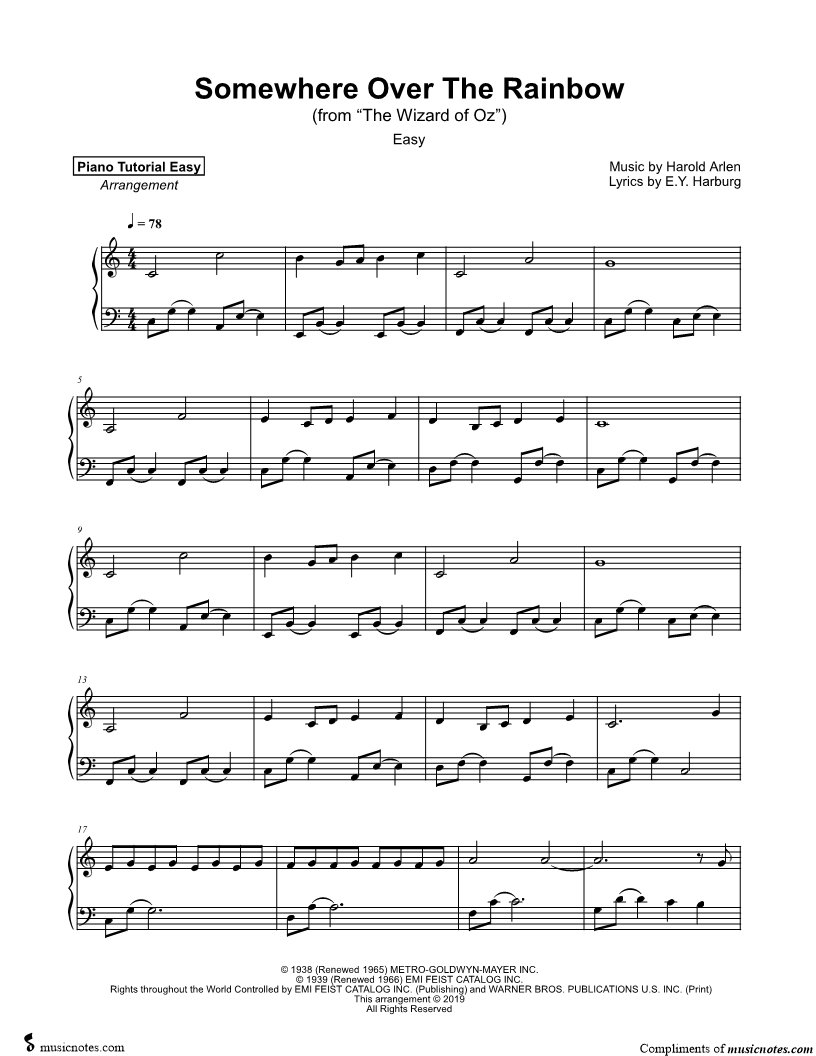 Somewhere Over The Rainbow
(from "The Wizard of Oz")
Easy

Piano Tutorial Easy
Arrangement

Music by Harold Arlen
Lyrics by E.Y. Harburg

♩ = 78

5

9

13

17

© 1938 (Renewed 1965) METRO-GOLDWYN-MAYER INC.
© 1939 (Renewed 1966) EMI FEIST CATALOG INC.
Rights throughout the World Controlled by EMI FEIST CATALOG INC. (Publishing) and WARNER BROS. PUBLICATIONS U.S. INC. (Print)
This arrangement © 2019
All Rights Reserved

musicnotes.com

Compliments of musicnotes.com